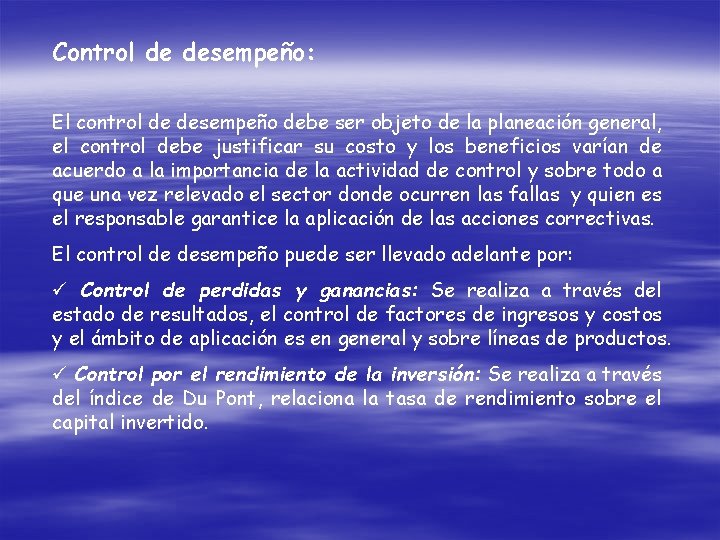 Control de desempeño:

El control de desempeño debe ser objeto de la planeación general, el control debe justificar su costo y los beneficios varían de acuerdo a la importancia de la actividad de control y sobre todo a que una vez relevado el sector donde ocurren las fallas y quien es el responsable garantice la aplicación de las acciones correctivas.

El control de desempeño puede ser llevado adelante por:

✓ Control de perdidas y ganancias: Se realiza a través del estado de resultados, el control de factores de ingresos y costos y el ámbito de aplicación es en general y sobre líneas de productos.

✓ Control por el rendimiento de la inversión: Se realiza a través del índice de Du Pont, relaciona la tasa de rendimiento sobre el capital invertido.